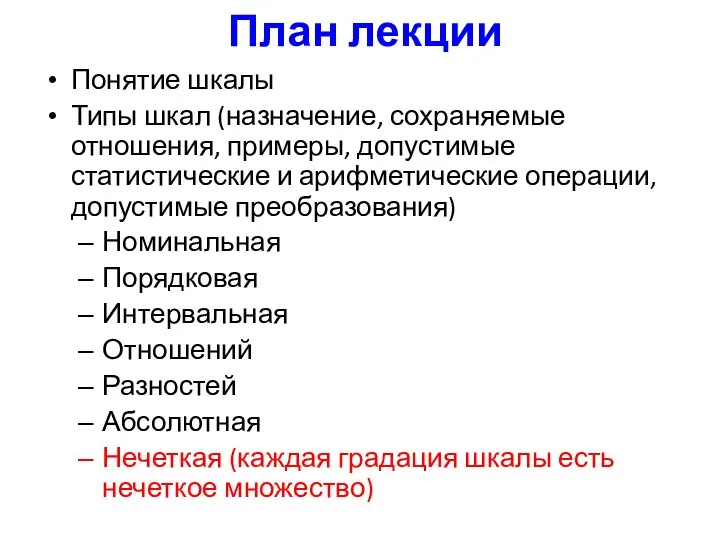 План лекции

• Понятие шкалы
• Типы шкал (назначение, сохраняемые отношения, примеры, допустимые статистические и арифметические операции, допустимые преобразования)
– Номинальная
– Порядковая
– Интервальная
– Отношений
– Разностей
– Абсолютная
– Нечеткая (каждая градация шкалы есть нечеткое множество)